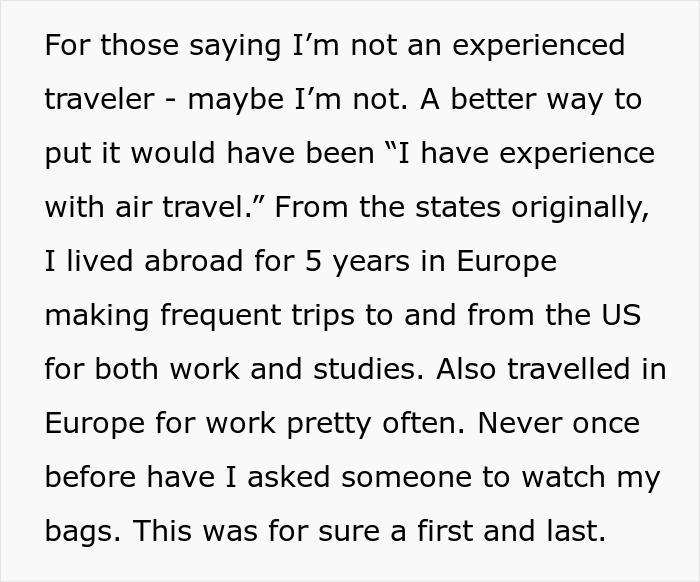 For those saying I’m not an experienced traveler - maybe I’m not. A better way to put it would have been “I have experience with air travel.” From the states originally, I lived abroad for 5 years in Europe making frequent trips to and from the US for both work and studies. Also travelled in Europe for work pretty often. Never once before have I asked someone to watch my bags. This was for sure a first and last.